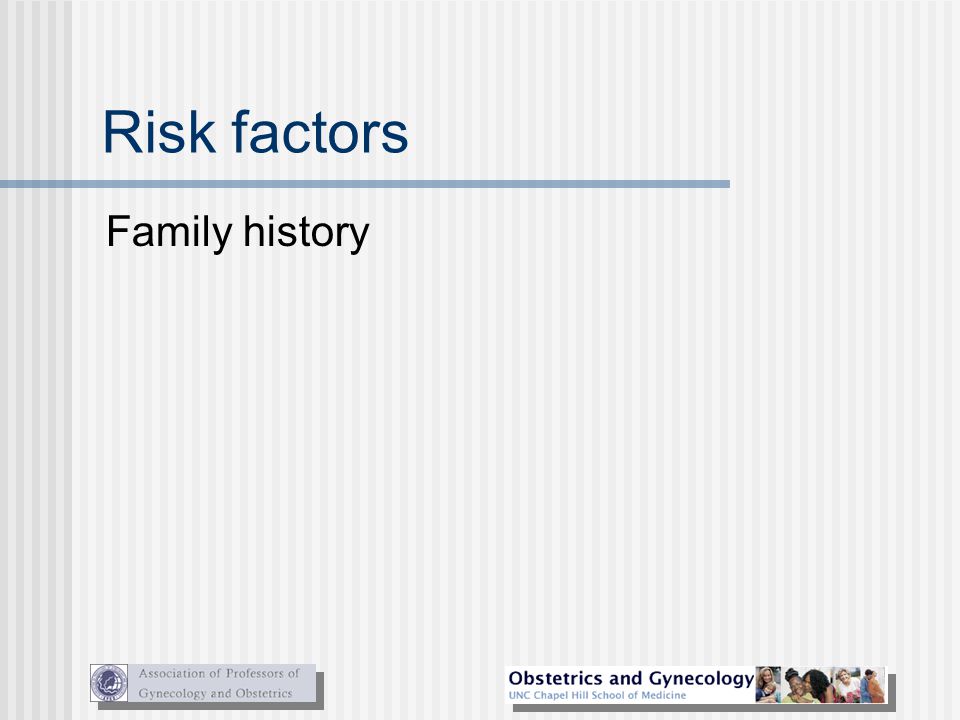 Risk factors

Family history

Association of Professors of Gynecology and Obstetrics

Obstetrics and Gynecology
UNC Chapel Hill School of Medicine